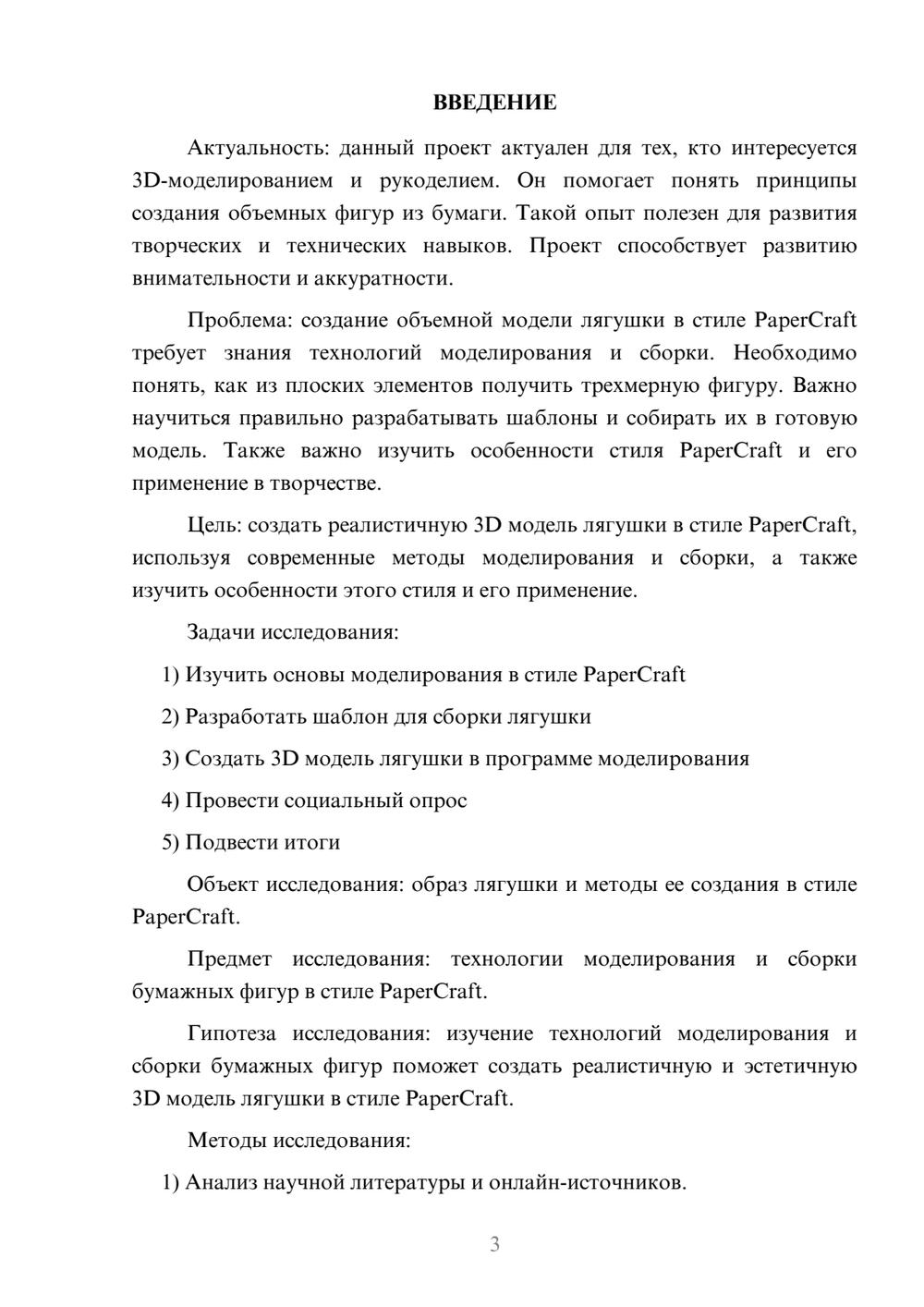 ВВЕДЕНИЕ

Актуальность: данный проект актуален для тех, кто интересуется 3D-моделированием и рукоделием. Он помогает понять принципы создания объемных фигур из бумаги. Такой опыт полезен для развития творческих и технических навыков. Проект способствует развитию внимательности и аккуратности.

Проблема: создание объемной модели лягушки в стиле PaperCraft требует знания технологий моделирования и сборки. Необходимо понять, как из плоских элементов получить трехмерную фигуру. Важно научиться правильно разрабатывать шаблоны и собирать их в готовую модель. Также важно изучить особенности стиля PaperCraft и его применение в творчестве.

Цель: создать реалистичную 3D модель лягушки в стиле PaperCraft, используя современные методы моделирования и сборки, а также изучить особенности этого стиля и его применение.

Задачи исследования:

1) Изучить основы моделирования в стиле PaperCraft

2) Разработать шаблон для сборки лягушки

3) Создать 3D модель лягушки в программе моделирования

4) Провести социальный опрос

5) Подвести итоги

Объект исследования: образ лягушки и методы ее создания в стиле PaperCraft.

Предмет исследования: технологии моделирования и сборки бумажных фигур в стиле PaperCraft.

Гипотеза исследования: изучение технологий моделирования и сборки бумажных фигур поможет создать реалистичную и эстетичную 3D модель лягушки в стиле PaperCraft.

Методы исследования:

1) Анализ научной литературы и онлайн-источников.

3